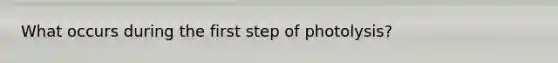 What occurs during the first step of photolysis?